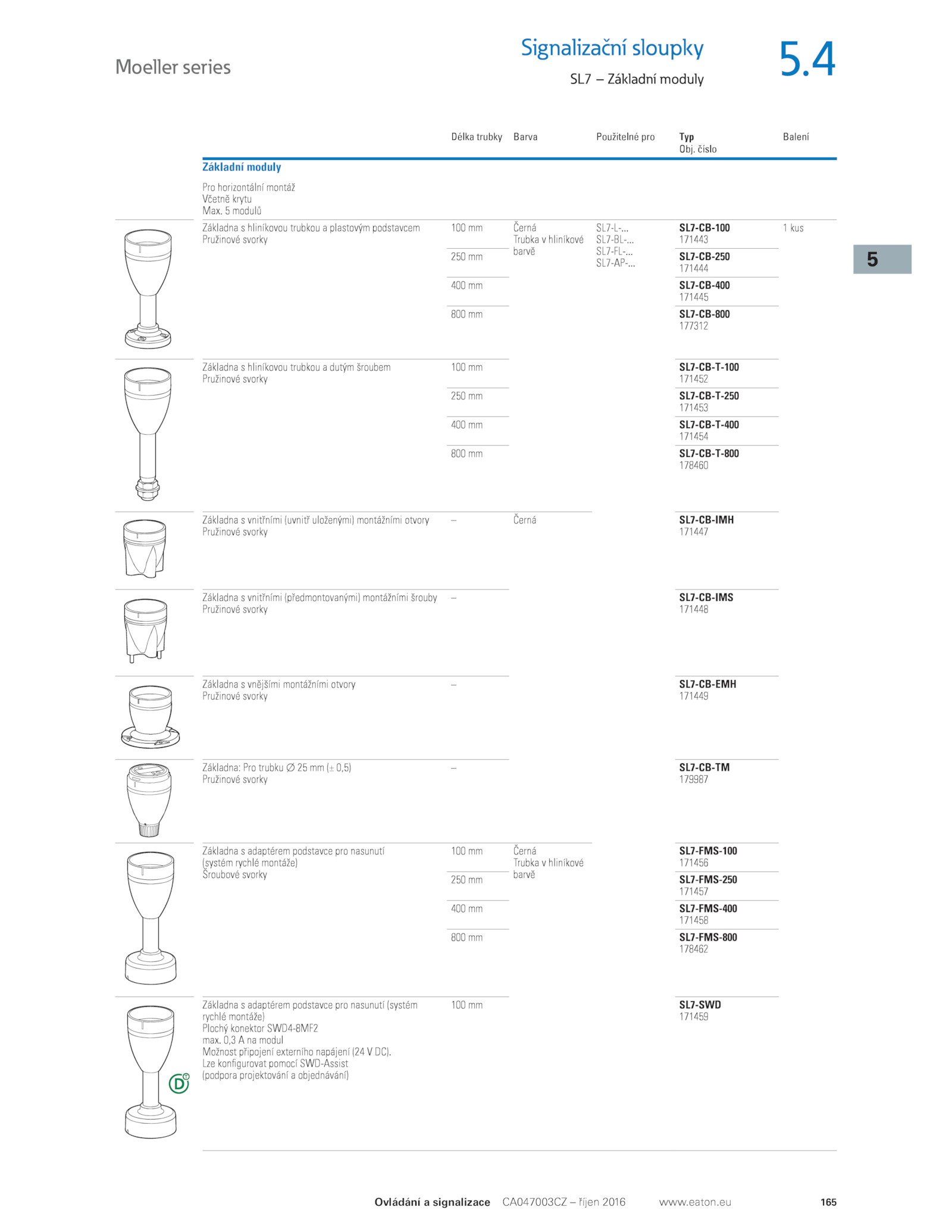 Moeller series

Signalizační sloupky

SL7 – Základní moduly

5.4

5

| | Délka trubky | Barva | Použitelné pro | Typ Obj. číslo | Balení |
|---|---|---|---|---|---|
| **Základní moduly** Pro horizontální montáž Včetně krytu Max. 5 modulů | | | | | |
| Základna s hliníkovou trubkou a plastovým podstavcem Pružinové svorky | 100 mm | Černá Trubka v hliníkové barvě | SL7-L-... SL7-BL-... SL7-FL-... SL7-AP-... | **SL7-CB-100** 171443 | 1 kus |
| | 250 mm | | | **SL7-CB-250** 171444 | |
| | 400 mm | | | **SL7-CB-400** 171445 | |
| | 800 mm | | | **SL7-CB-800** 177312 | |
| Základna s hliníkovou trubkou a dutým šroubem Pružinové svorky | 100 mm | | | **SL7-CB-T-100** 171452 | |
| | 250 mm | | | **SL7-CB-T-250** 171453 | |
| | 400 mm | | | **SL7-CB-T-400** 171454 | |
| | 800 mm | | | **SL7-CB-T-800** 178460 | |
| Základna s vnitřními (uvnitř uloženými) montážními otvory Pružinové svorky | – | Černá | | **SL7-CB-IMH** 171447 | |
| Základna s vnitřními (předmontovanými) montážními šrouby Pružinové svorky | – | | | **SL7-CB-IMS** 171448 | |
| Základna s vnějšími montážními otvory Pružinové svorky | – | | | **SL7-CB-EMH** 171449 | |
| Základna: Pro trubku ∅ 25 mm (± 0,5) Pružinové svorky | – | | | **SL7-CB-TM** 179987 | |
| Základna s adaptérem podstavce pro nasunutí (systém rychlé montáže) Šroubové svorky | 100 mm | Černá Trubka v hliníkové barvě | | **SL7-FMS-100** 171456 | |
| | 250 mm | | | **SL7-FMS-250** 171457 | |
| | 400 mm | | | **SL7-FMS-400** 171458 | |
| | 800 mm | | | **SL7-FMS-800** 178462 | |
| Základna s adaptérem podstavce pro nasunutí (systém rychlé montáže) Plochý konektor SWD4-8MF2 max. 0,3 A na modul Možnost připojení externího napájení (24 V DC). Lze konfigurovat pomocí SWD-Assist (podpora projektování a objednávání) | 100 mm | | | **SL7-SWD** 171459 | |

Ovládání a signalizace CA047003CZ – říjen 2016 www.eaton.eu 165